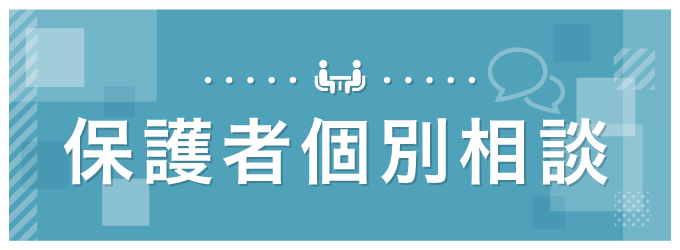 保護者個別相談